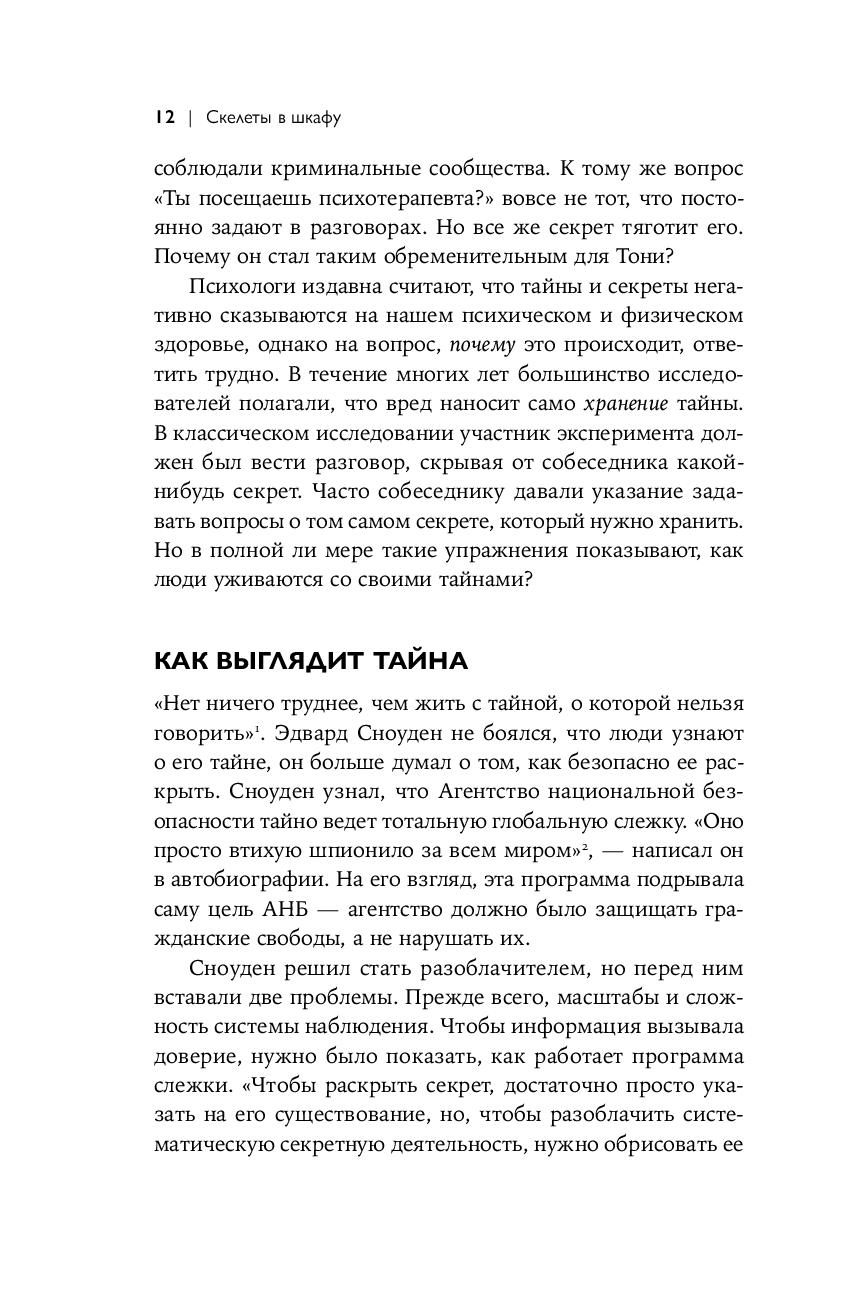 12 | Скелеты в шкафу

соблюдали криминальные сообщества. К тому же вопрос «Ты посещаешь психотерапевта?» вовсе не тот, что постоянно задают в разговорах. Но все же секрет тяготит его. Почему он стал таким обременительным для Тони?

Психологи издавна считают, что тайны и секреты негативно сказываются на нашем психическом и физическом здоровье, однако на вопрос, почему это происходит, ответить трудно. В течение многих лет большинство исследователей полагали, что вред наносит само хранение тайны. В классическом исследовании участник эксперимента должен был вести разговор, скрывая от собеседника какой-нибудь секрет. Часто собеседнику давали указание задавать вопросы о том самом секрете, который нужно хранить. Но в полной ли мере такие упражнения показывают, как люди уживаются со своими тайнами?

КАК ВЫГЛЯДИТ ТАЙНА

«Нет ничего труднее, чем жить с тайной, о которой нельзя говорить»$^{1}$. Эдвард Сноуден не боялся, что люди узнают о его тайне, он больше думал о том, как безопасно ее раскрыть. Сноуден узнал, что Агентство национальной безопасности тайно ведет тотальную глобальную слежку. «Оно просто втихую шпионило за всем миром»$^{2}$, — написал он в автобиографии. На его взгляд, эта программа подрывала саму цель АНБ — агентство должно было защищать гражданские свободы, а не нарушать их.

Сноуден решил стать разоблачителем, но перед ним вставали две проблемы. Прежде всего, масштабы и сложность системы наблюдения. Чтобы информация вызывала доверие, нужно было показать, как работает программа слежки. «Чтобы раскрыть секрет, достаточно просто указать на его существование, но, чтобы разоблачить систематическую секретную деятельность, нужно обрисовать ее